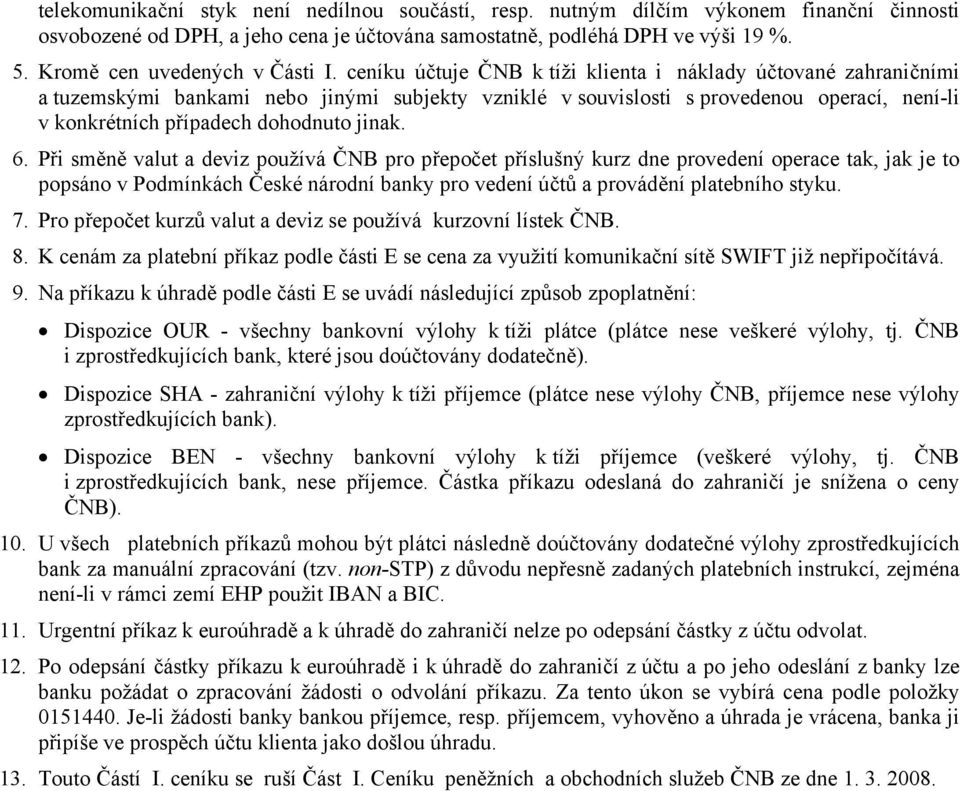 telekomunikační styk není nedílnou součástí, resp. nutným dílčím výkonem finanční činnosti osvobozené od DPH, a jeho cena je účtována samostatně, podléhá DPH ve výši 19 %.

5. Kromě cen uvedených v Části I. ceníku účtuje ČNB k tíži klienta i náklady účtované zahraničními a tuzemskými bankami nebo jinými subjekty vzniklé v souvislosti s provedenou operací, není-li v konkrétních případech dohodnuto jinak.

6. Při směně valut a deviz používá ČNB pro přepočet příslušný kurz dne provedení operace tak, jak je to popsáno v Podmínkách České národní banky pro vedení účtů a provádění platebního styku.

7. Pro přepočet kurzů valut a deviz se používá kurzovní lístek ČNB.

8. K cenám za platební příkaz podle části E se cena za využití komunikační sítě SWIFT již nepřipočítává.

9. Na příkazu k úhradě podle části E se uvádí následující způsob zpoplatnění:

• Dispozice OUR - všechny bankovní výlohy k tíži plátce (plátce nese veškeré výlohy, tj. ČNB i zprostředkujících bank, které jsou doúčtovány dodatečně).

• Dispozice SHA - zahraniční výlohy k tíži příjemce (plátce nese výlohy ČNB, příjemce nese výlohy zprostředkujících bank).

• Dispozice BEN - všechny bankovní výlohy k tíži příjemce (veškeré výlohy, tj. ČNB i zprostředkujících bank, nese příjemce. Částka příkazu odeslaná do zahraničí je snížena o ceny ČNB).

10. U všech platebních příkazů mohou být plátci následně doúčtovány dodatečné výlohy zprostředkujících bank za manuální zpracování (tzv. non-STP) z důvodu nepřesně zadaných platebních instrukcí, zejména není-li v rámci zemí EHP použit IBAN a BIC.

11. Urgentní příkaz k euroúhradě a k úhradě do zahraničí nelze po odepsání částky z účtu odvolat.

12. Po odepsání částky příkazu k euroúhradě i k úhradě do zahraničí z účtu a po jeho odeslání z banky lze banku požádat o zpracování žádosti o odvolání příkazu. Za tento úkon se vybírá cena podle položky 0151440. Je-li žádosti banky bankou příjemce, resp. příjemcem, vyhověno a úhrada je vrácena, banka ji připíše ve prospěch účtu klienta jako došlou úhradu.

13. Touto Částí I. ceníku se ruší Část I. Ceníku peněžních a obchodních služeb ČNB ze dne 1. 3. 2008.